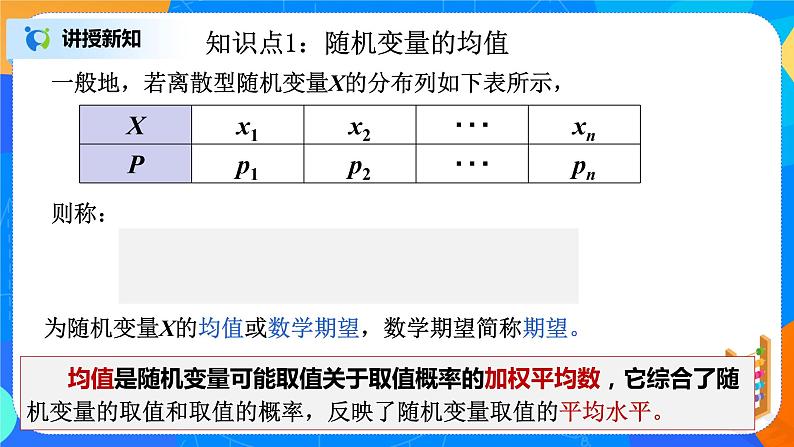 讲授新知

知识点1：随机变量的均值

一般地，若离散型随机变量$X$的分布列如下表所示，

| $X$ | $x_1$ | $x_2$ | $\cdots$ | $x_n$ |
|---|---|---|---|---|
| $P$ | $p_1$ | $p_2$ | $\cdots$ | $p_n$ |

则称：

为随机变量$X$的均值或数学期望，数学期望简称期望。

均值是随机变量可能取值关于取值概率的加权平均数，它综合了随机变量的取值和取值的概率，反映了随机变量取值的平均水平。